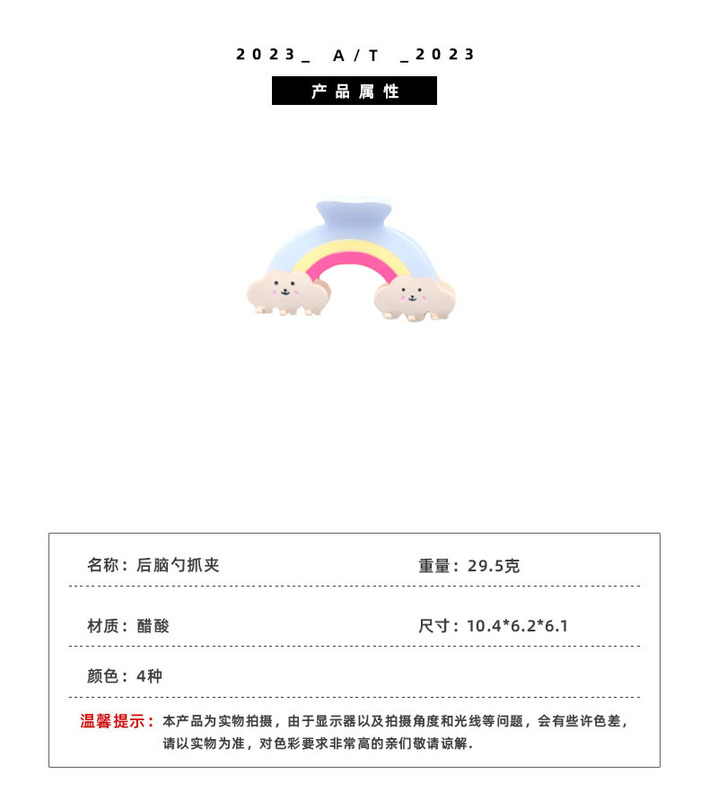 2023_ A/T _2023

产品属性

名称：后脑勺抓夹

重量：29.5克

材质：醋酸

尺寸：10.4*6.2*6.1

颜色：4种

温馨提示：本产品为实物拍摄，由于显示器以及拍摄角度和光线等问题，会有些许色差，请以实物为准，对色彩要求非常高的亲们敬请谅解.